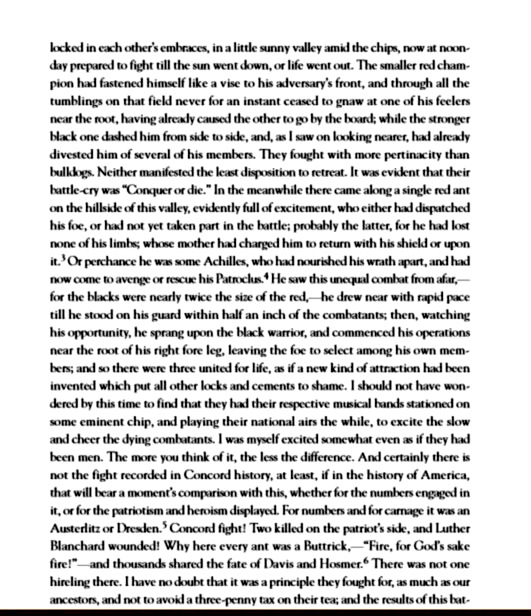 locked in each other's embraces, in a little sunny valley amid the chips, now at noonday prepared to fight till the sun went down, or life went out. The smaller red champion had fastened himself like a vise to his adversary's front, and through all the tumblings on that field never for an instant ceased to gnaw at one of his feelers near the root, having already caused the other to go by the board; while the stronger black one dashed him from side to side, and, as I saw on looking nearer, had already divested him of several of his members. They fought with more pertinacity than bulldogs. Neither manifested the least disposition to retreat. It was evident that their battle-cry was "Conquer or die." In the meanwhile there came along a single red ant on the hillside of this valley, evidently full of excitement, who either had dispatched his foe, or had not yet taken part in the battle; probably the latter, for he had lost none of his limbs; whose mother had charged him to return with his shield or upon it.$^3$ Or perchance he was some Achilles, who had nourished his wrath apart, and had now come to avenge or rescue his Patroclus.$^4$ He saw this unequal combat from afar,—for the blacks were nearly twice the size of the red,—he drew near with rapid pace till he stood on his guard within half an inch of the combatants; then, watching his opportunity, he sprang upon the black warrior, and commenced his operations near the root of his right fore leg, leaving the foe to select among his own members; and so there were three united for life, as if a new kind of attraction had been invented which put all other locks and cements to shame. I should not have wondered by this time to find that they had their respective musical bands stationed on some eminent chip, and playing their national airs the while, to excite the slow and cheer the dying combatants. I was myself excited somewhat even as if they had been men. The more you think of it, the less the difference. And certainly there is not the fight recorded in Concord history, at least, if in the history of America, that will bear a moment's comparison with this, whether for the numbers engaged in it, or for the patriotism and heroism displayed. For numbers and for carnage it was an Austerlitz or Dresden.$^5$ Concord fight! Two killed on the patriot's side, and Luther Blanchard wounded! Why here every ant was a Buttrick,—"Fire, for God's sake fire!"—and thousands shared the fate of Davis and Hosmer.$^6$ There was not one hireling there. I have no doubt that it was a principle they fought for, as much as our ancestors, and not to avoid a three-penny tax on their tea; and the results of this bat-